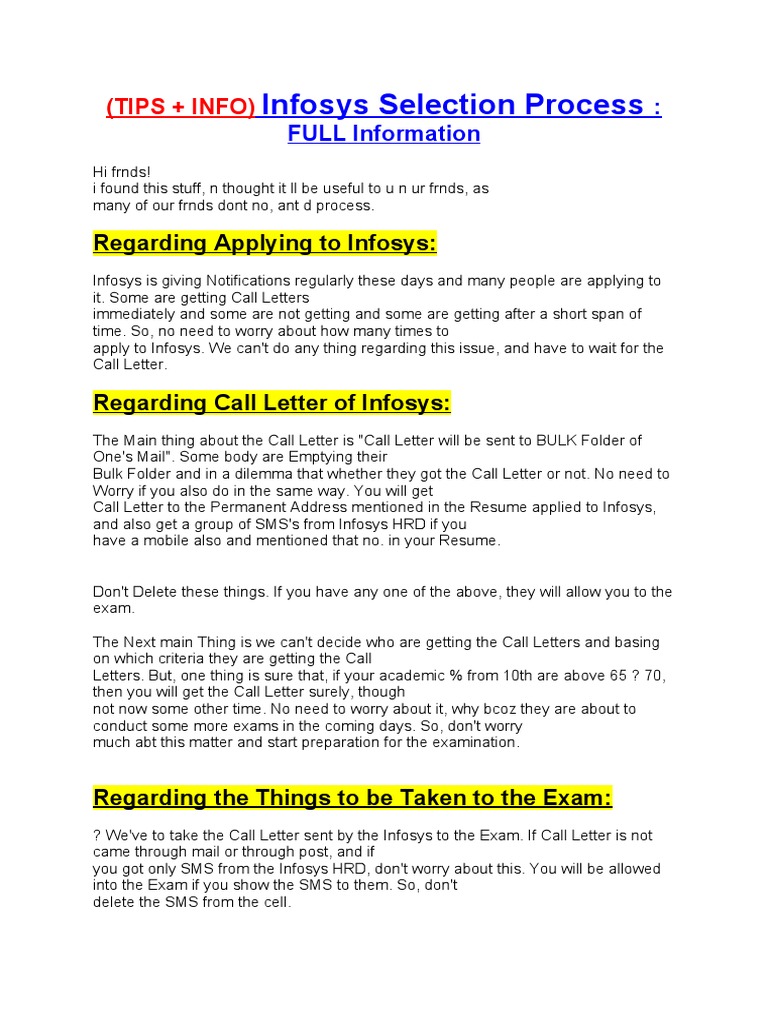 (TIPS + INFO) Infosys Selection Process : FULL Information

Hi frnds!
i found this stuff, n thought it ll be useful to u n ur frnds, as many of our frnds dont no, ant d process.

Regarding Applying to Infosys:

Infosys is giving Notifications regularly these days and many people are applying to it. Some are getting Call Letters immediately and some are not getting and some are getting after a short span of time. So, no need to worry about how many times to apply to Infosys. We can't do any thing regarding this issue, and have to wait for the Call Letter.

Regarding Call Letter of Infosys:

The Main thing about the Call Letter is "Call Letter will be sent to BULK Folder of One's Mail". Some body are Emptying their Bulk Folder and in a dilemma that whether they got the Call Letter or not. No need to Worry if you also do in the same way. You will get Call Letter to the Permanent Address mentioned in the Resume applied to Infosys, and also get a group of SMS's from Infosys HRD if you have a mobile also and mentioned that no. in your Resume.

Don't Delete these things. If you have any one of the above, they will allow you to the exam.

The Next main Thing is we can't decide who are getting the Call Letters and basing on which criteria they are getting the Call Letters. But, one thing is sure that, if your academic % from 10th are above 65 ? 70, then you will get the Call Letter surely, though not now some other time. No need to worry about it, why bcoz they are about to conduct some more exams in the coming days. So, don't worry much abt this matter and start preparation for the examination.

Regarding the Things to be Taken to the Exam:

? We've to take the Call Letter sent by the Infosys to the Exam. If Call Letter is not came through mail or through post, and if you got only SMS from the Infosys HRD, don't worry about this. You will be allowed into the Exam if you show the SMS to them. So, don't delete the SMS from the cell.